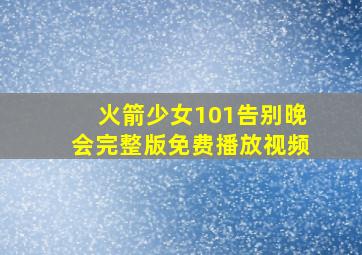 火箭少女101告别晚会完整版免费播放视频